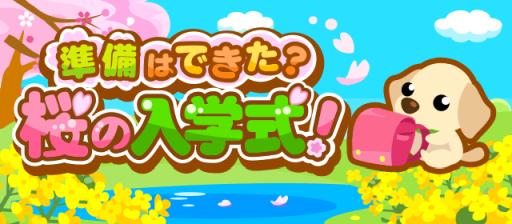 準備はできた？
桜の入学式！